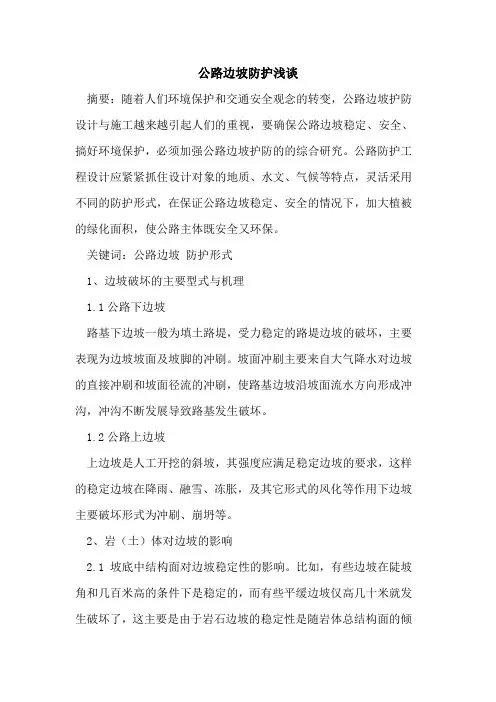 公路边坡防护浅谈

摘要：随着人们环境保护和交通安全观念的转变，公路边坡护防设计与施工越来越引起人们的重视，要确保公路边坡稳定、安全、搞好环境保护，必须加强公路边坡护防的的综合研究。公路防护工程设计应紧紧抓住设计对象的地质、水文、气候等特点，灵活采用不同的防护形式，在保证公路边坡稳定、安全的情况下，加大植被的绿化面积，使公路主体既安全又环保。

关键词：公路边坡 防护形式

1、边坡破坏的主要型式与机理

1.1 公路下边坡

路基下边坡一般为填土路堤，受力稳定的路堤边坡的破坏，主要表现为边坡坡面及坡脚的冲刷。坡面冲刷主要来自大气降水对边坡的直接冲刷和坡面径流的冲刷，使路基边坡沿坡面流水方向形成冲沟，冲沟不断发展导致路基发生破坏。

1.2 公路上边坡

上边坡是人工开挖的斜坡，其强度应满足稳定边坡的要求，这样的稳定边坡在降雨、融雪、冻胀，及其它形式的风化等作用下边坡主要破坏形式为冲刷、崩坍等。

2、岩（土）体对边坡的影响

2.1 坡底中结构面对边坡稳定性的影响。比如，有些边坡在陡坡角和几百米高的条件下是稳定的，而有些平缓边坡仅高几十米就发生破坏了，这主要是由于岩石边坡的稳定性是随岩体总结构面的倾